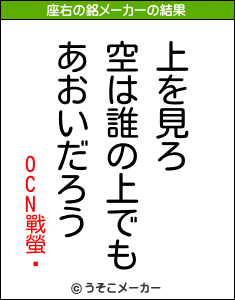 座右の銘メーカーの結果

上を見ろ

空は誰の上でも

あおいだろう

OCN戰螢・

© うそこメーカー